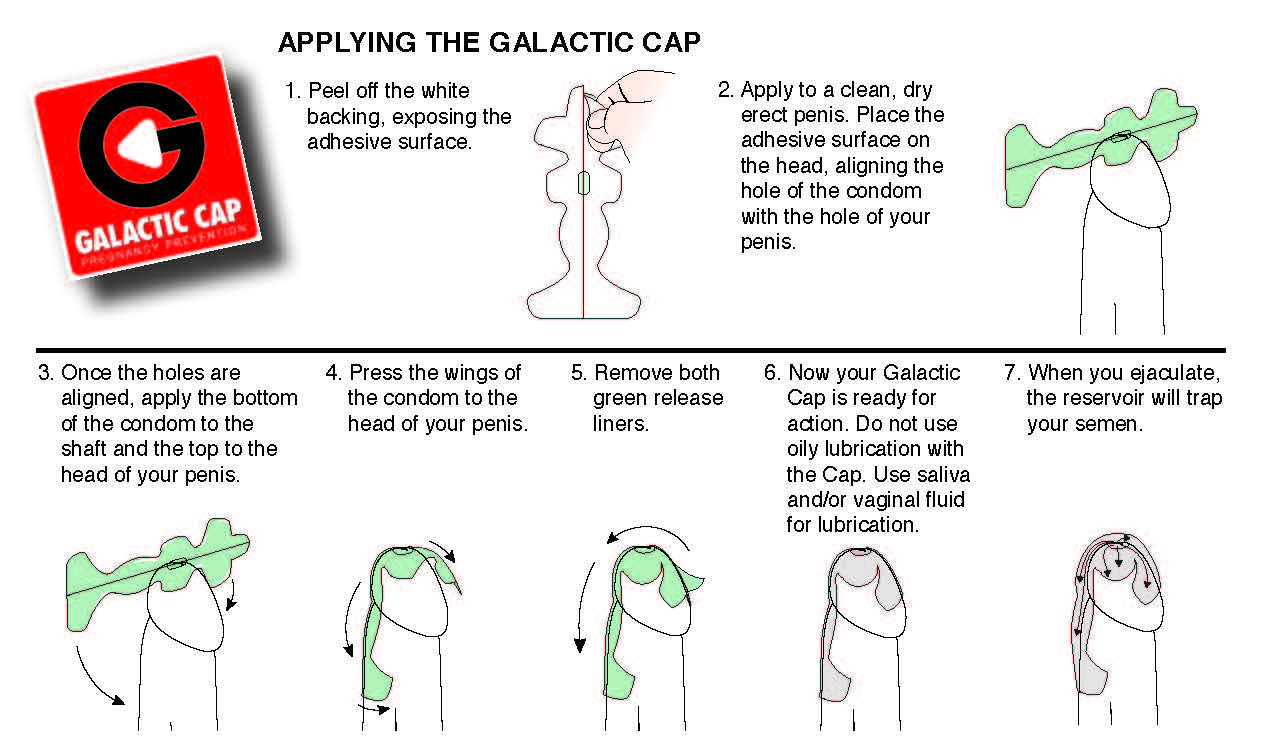 GALACTIC CAP
PREGNANCY PREVENTION

APPLYING THE GALACTIC CAP

1. Peel off the white backing, exposing the adhesive surface.

2. Apply to a clean, dry erect penis. Place the adhesive surface on the head, aligning the hole of the condom with the hole of your penis.

3. Once the holes are aligned, apply the bottom of the condom to the shaft and the top to the head of your penis.

4. Press the wings of the condom to the head of your penis.

5. Remove both green release liners.

6. Now your Galactic Cap is ready for action. Do not use oily lubrication with the Cap. Use saliva and/or vaginal fluid for lubrication.

7. When you ejaculate, the reservoir will trap your semen.